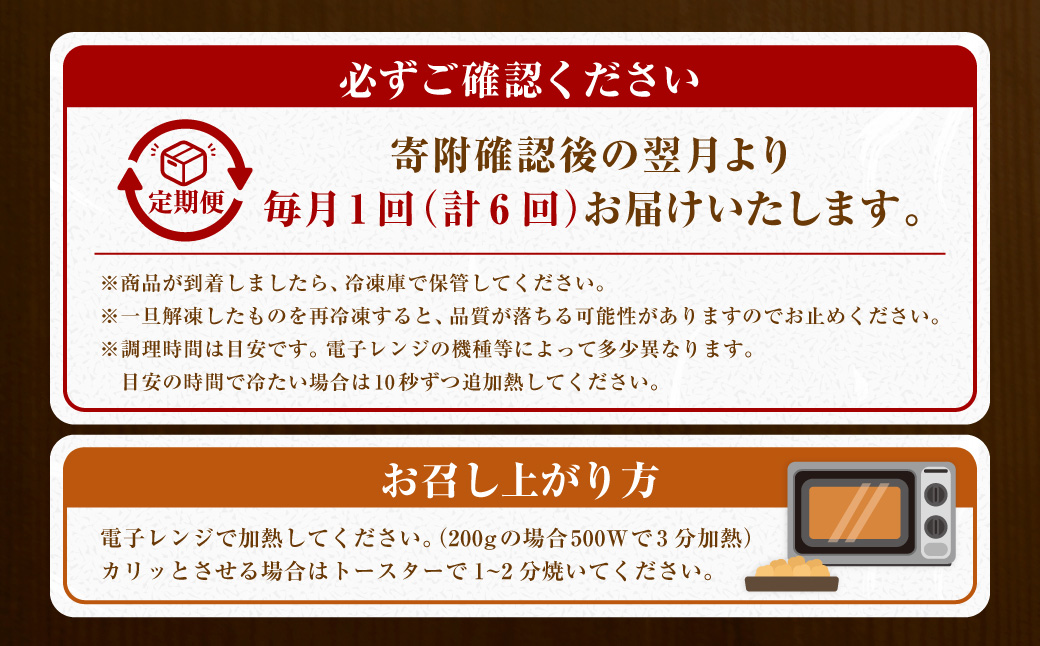 必ずご確認ください

定期便

寄附確認後の翌月より
毎月１回（計６回）お届けいたします。

※商品が到着しましたら、冷凍庫で保管してください。
※一旦解凍したものを再冷凍すると、品質が落ちる可能性がありますのでお止めください。
※調理時間は目安です。電子レンジの機種等によって多少異なります。
目安の時間で冷たい場合は10秒ずつ追加熱してください。

お召し上がり方

電子レンジで加熱してください。（200gの場合500Wで３分加熱）
カリッとさせる場合はトースターで1~2分焼いてください。